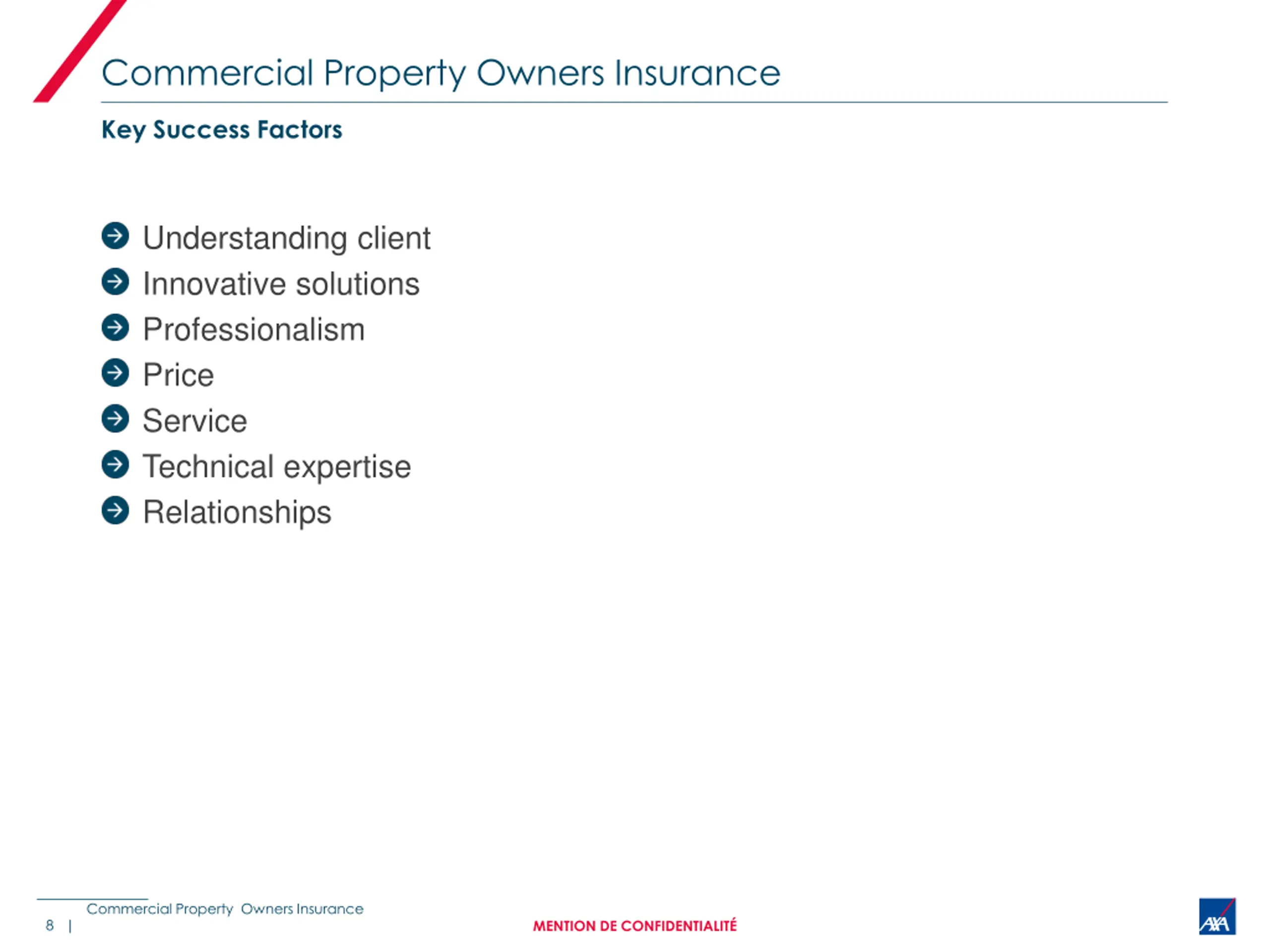 Commercial Property Owners Insurance

Key Success Factors

Understanding client
Innovative solutions
Professionalism
Price
Service
Technical expertise
Relationships

Commercial Property Owners Insurance
8 |
MENTION DE CONFIDENTIALITÉ
AXA